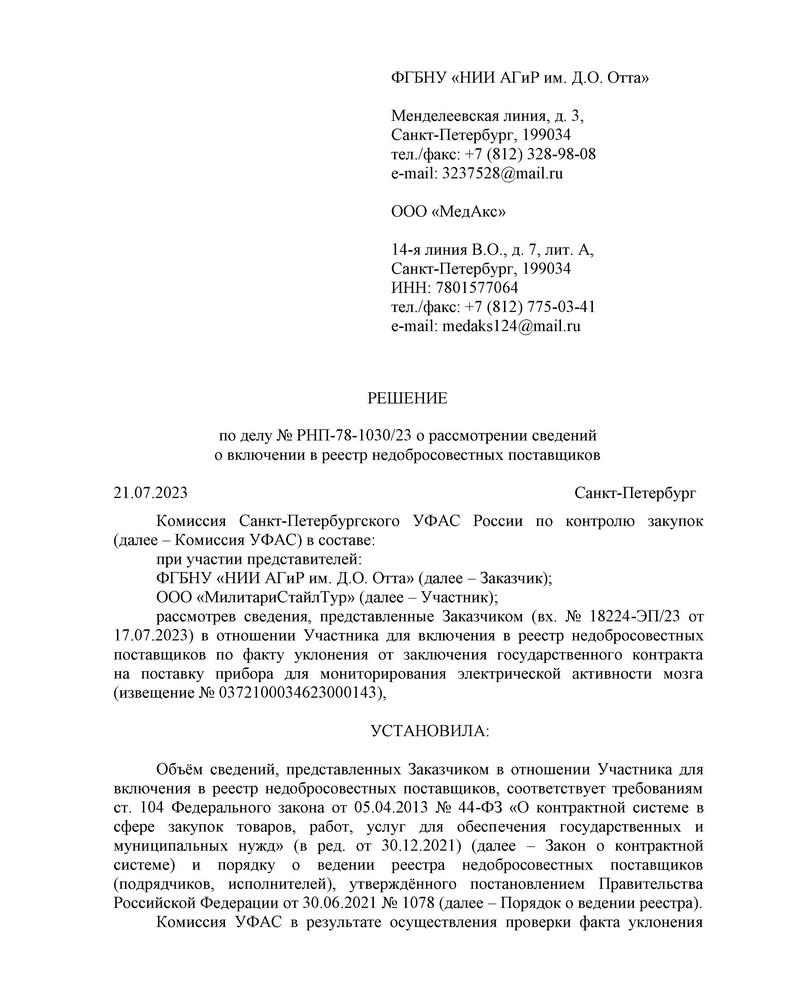 ФГБНУ «НИИ АГиР им. Д.О. Отта»

Менделеевская линия, д. 3,
Санкт-Петербург, 199034
тел./факс: +7 (812) 328-98-08
e-mail: 3237528@mail.ru

ООО «МедАкс»

14-я линия В.О., д. 7, лит. А,
Санкт-Петербург, 199034
ИНН: 7801577064
тел./факс: +7 (812) 775-03-41
e-mail: medaks124@mail.ru

РЕШЕНИЕ

по делу № РНП-78-1030/23 о рассмотрении сведений
о включении в реестр недобросовестных поставщиков

21.07.2023 Санкт-Петербург

Комиссия Санкт-Петербургского УФАС России по контролю закупок (далее – Комиссия УФАС) в составе:

при участии представителей:

ФГБНУ «НИИ АГиР им. Д.О. Отта» (далее – Заказчик);

ООО «МилитариСтайлТур» (далее – Участник);

рассмотрев сведения, представленные Заказчиком (вх. № 18224-ЭП/23 от 17.07.2023) в отношении Участника для включения в реестр недобросовестных поставщиков по факту уклонения от заключения государственного контракта на поставку прибора для мониторирования электрической активности мозга (извещение № 0372100034623000143),

УСТАНОВИЛА:

Объём сведений, представленных Заказчиком в отношении Участника для включения в реестр недобросовестных поставщиков, соответствует требованиям ст. 104 Федерального закона от 05.04.2013 № 44-ФЗ «О контрактной системе в сфере закупок товаров, работ, услуг для обеспечения государственных и муниципальных нужд» (в ред. от 30.12.2021) (далее – Закон о контрактной системе) и порядку о ведении реестра недобросовестных поставщиков (подрядчиков, исполнителей), утверждённого постановлением Правительства Российской Федерации от 30.06.2021 № 1078 (далее – Порядок о ведении реестра).

Комиссия УФАС в результате осуществления проверки факта уклонения